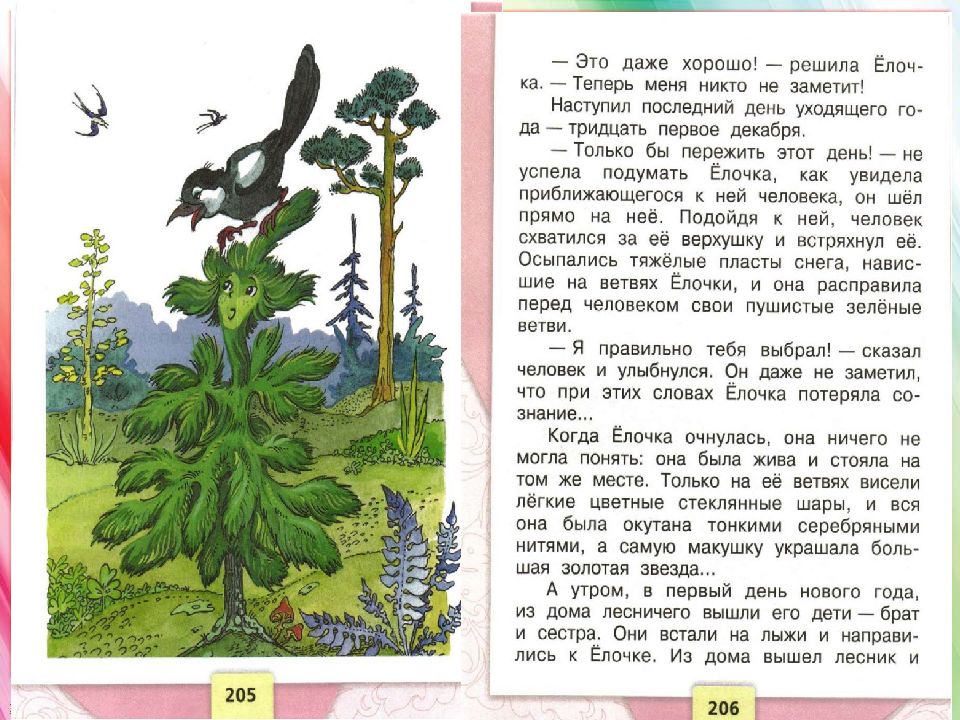 205

— Это даже хорошо! — решила Ёлочка. — Теперь меня никто не заметит!

Наступил последний день уходящего года — тридцать первое декабря.

— Только бы пережить этот день! — не успела подумать Ёлочка, как увидела приближающегося к ней человека, он шёл прямо на неё. Подойдя к ней, человек схватился за её верхушку и встряхнул её. Осыпались тяжёлые пласты снега, нависшие на ветвях Ёлочки, и она расправила перед человеком свои пушистые зелёные ветви.

— Я правильно тебя выбрал! — сказал человек и улыбнулся. Он даже не заметил, что при этих словах Ёлочка потеряла сознание...

Когда Ёлочка очнулась, она ничего не могла понять: она была жива и стояла на том же месте. Только на её ветвях висели лёгкие цветные стеклянные шары, и вся она была окутана тонкими серебряными нитями, а самую макушку украшала большая золотая звезда...

А утром, в первый день нового года, из дома лесничего вышли его дети — брат и сестра. Они встали на лыжи и направились к Ёлочке. Из дома вышел лесник и

206